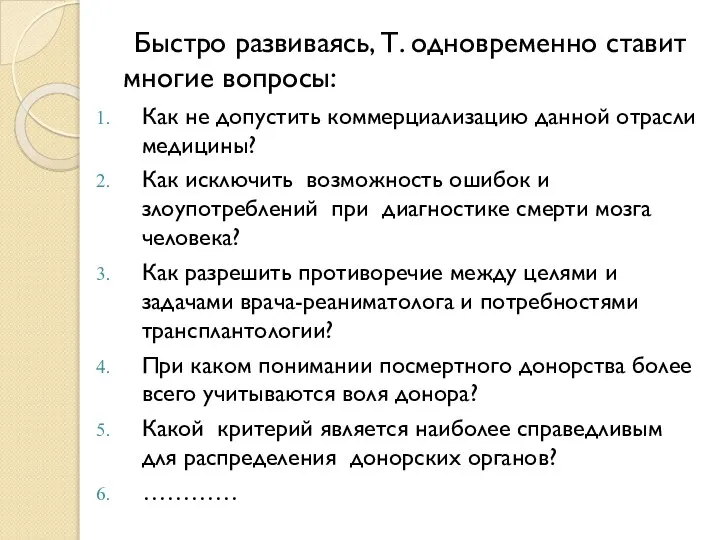 Быстро развиваясь, Т. одновременно ставит многие вопросы:

1. Как не допустить коммерциализацию данной отрасли медицины?
2. Как исключить возможность ошибок и злоупотреблений при диагностике смерти мозга человека?
3. Как разрешить противоречие между целями и задачами врача-реаниматолога и потребностями трансплантологии?
4. При каком понимании посмертного донорства более всего учитываются воля донора?
5. Какой критерий является наиболее справедливым для распределения донорских органов?
6. …………